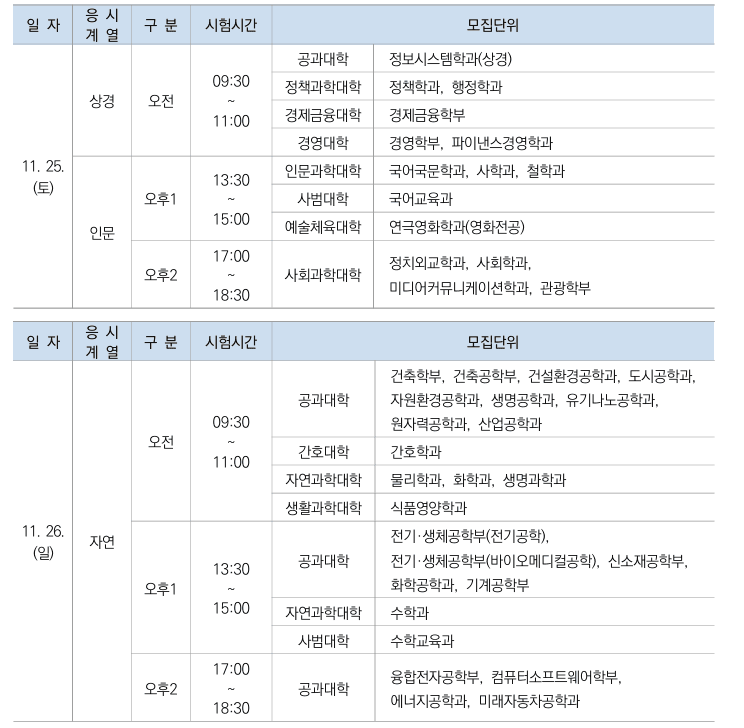 | 일 자 | 응 시 계 열 | 구 분 | 시험시간 | 모집단위 | |
|---|---|---|---|---|---|
| 11. 25. (토) | 상경 | 오전 | 09:30 ~ 11:00 | 공과대학 | 정보시스템학과(상경) |
| | | | | 정책과학대학 | 정책학과, 행정학과 |
| | | | | 경제금융대학 | 경제금융학부 |
| | | | | 경영대학 | 경영학부, 파이낸스경영학과 |
| | 인문 | 오후1 | 13:30 ~ 15:00 | 인문과학대학 | 국어국문학과, 사학과, 철학과 |
| | | | | 사범대학 | 국어교육과 |
| | | | | 예술체육대학 | 연극영화학과(영화전공) |
| | | 오후2 | 17:00 ~ 18:30 | 사회과학대학 | 정치외교학과, 사회학과, 미디어커뮤니케이션학과, 관광학부 |

| 일 자 | 응 시 계 열 | 구 분 | 시험시간 | 모집단위 | |
|---|---|---|---|---|---|
| 11. 26. (일) | 자연 | 오전 | 09:30 ~ 11:00 | 공과대학 | 건축학부, 건축공학부, 건설환경공학과, 도시공학과, 자원환경공학과, 생명공학과, 유기나노공학과, 원자력공학과, 산업공학과 |
| | | | | 간호대학 | 간호학과 |
| | | | | 자연과학대학 | 물리학과, 화학과, 생명과학과 |
| | | | | 생활과학대학 | 식품영양학과 |
| | | 오후1 | 13:30 ~ 15:00 | 공과대학 | 전기·생체공학부(전기공학), 전기·생체공학부(바이오메디컬공학), 신소재공학부, 화학공학과, 기계공학부 |
| | | | | 자연과학대학 | 수학과 |
| | | | | 사범대학 | 수학교육과 |
| | | 오후2 | 17:00 ~ 18:30 | 공과대학 | 융합전자공학부, 컴퓨터소프트웨어학부, 에너지공학과, 미래자동차공학과 |